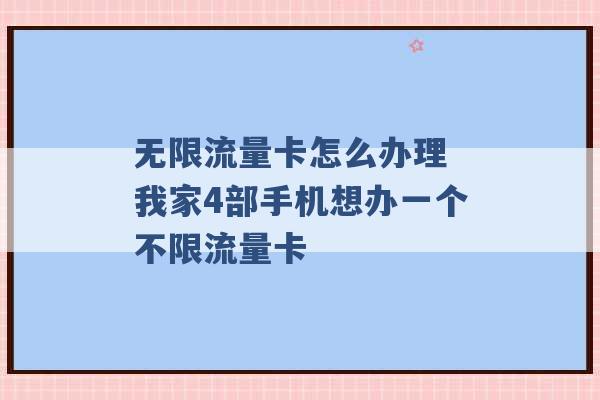 无限流量卡怎么办理 我家4部手机想办一个不限流量卡